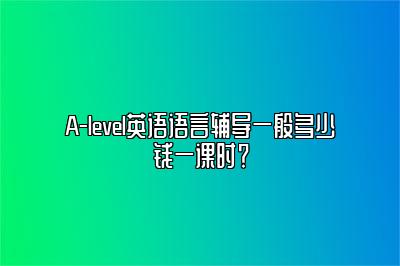 A-level英语语言辅导一般多少钱一课时？